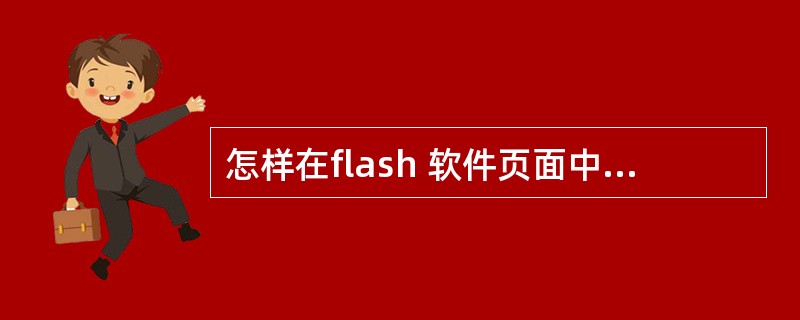 怎样在flash 软件页面中...